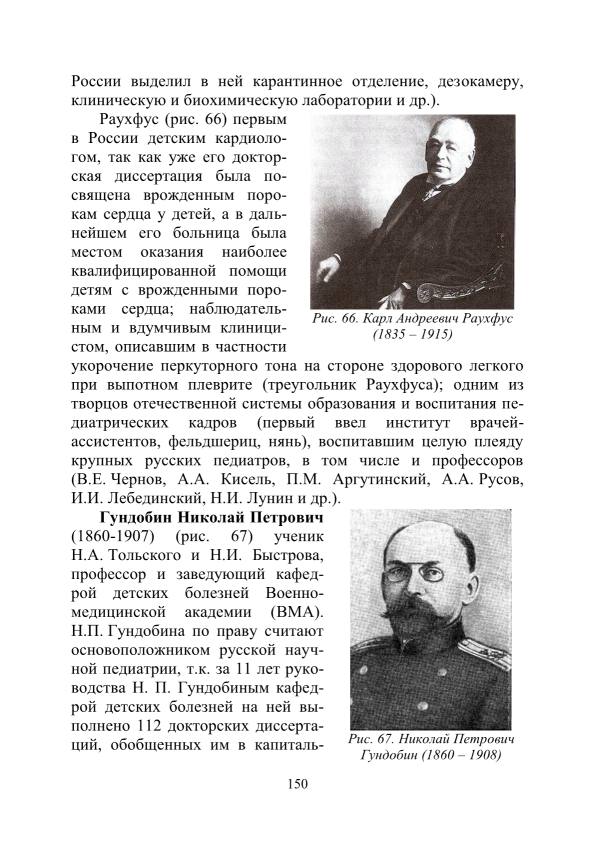 России выделил в ней карантинное отделение, дезокамеру, клиническую и биохимическую лаборатории и др.).

Раухфус (рис. 66) первым в России детским кардиологом, так как уже его докторская диссертация была посвящена врожденным порокам сердца у детей, а в дальнейшем его больница была местом оказания наиболее квалифицированной помощи детям с врожденными пороками сердца; наблюдательным и вдумчивым клиницистом, описавшим в частности укорочение перкуторного тона на стороне здорового легкого при выпотном плеврите (треугольник Раухфуса); одним из творцов отечественной системы образования и воспитания педиатрических кадров (первый ввел институт врачей-ассистентов, фельдшериц, нянь), воспитавшим целую плеяду крупных русских педиатров, в том числе и профессоров (В.Е. Чернов, А.А. Кисель, П.М. Аргутинский, А.А. Русов, И.И. Лебединский, Н.И. Лунин и др.).

Рис. 66. Карл Андреевич Раухфус (1835 – 1915)

Гундобин Николай Петрович (1860-1907) (рис. 67) ученик Н.А. Тольского и Н.И. Быстрова, профессор и заведующий кафедрой детских болезней Военно-медицинской академии (ВМА). Н.П. Гундобина по праву считают основоположником русской научной педиатрии, т.к. за 11 лет руководства Н. П. Гундобиным кафедрой детских болезней на ней выполнено 112 докторских диссертаций, обобщенных им в капиталь-

Рис. 67. Николай Петрович Гундобин (1860 – 1908)

150